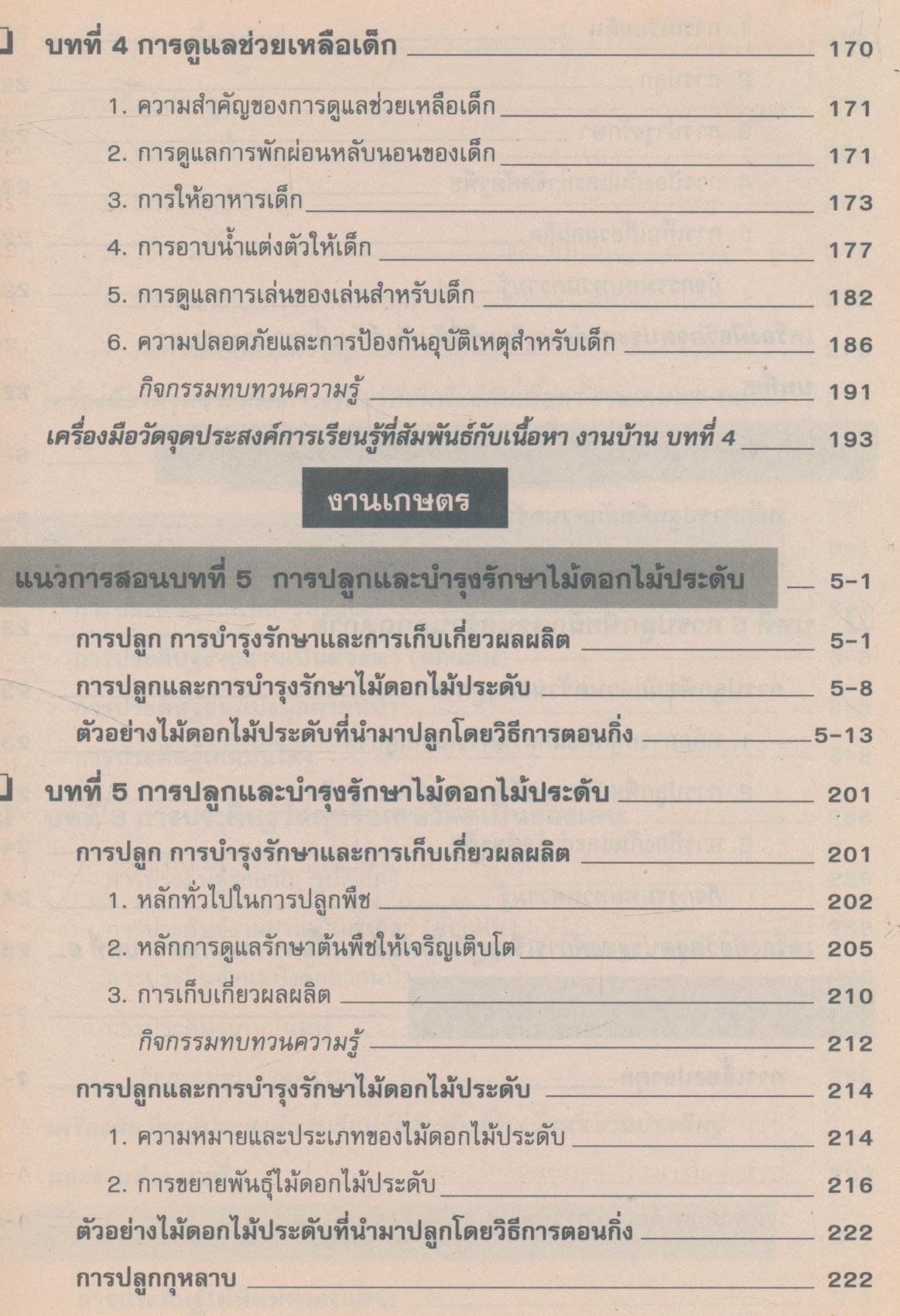 บทที่ 4 การดูแลช่วยเหลือเด็ก 170

1. ความสำคัญของการดูแลช่วยเหลือเด็ก 171

2. การดูแลการพักผ่อนหลับนอนของเด็ก 171

3. การให้อาหารเด็ก 173

4. การอาบน้ำแต่งตัวให้เด็ก 177

5. การดูแลการเล่นของเล่นสำหรับเด็ก 182

6. ความปลอดภัยและการป้องกันอุบัติเหตุสำหรับเด็ก 186

กิจกรรมทบทวนความรู้ 191

เครื่องมือวัดจุดประสงค์การเรียนรู้ที่สัมพันธ์กับเนื้อหา งานบ้าน บทที่ 4 193

งานเกษตร

แนวการสอนบทที่ 5 การปลูกและบำรุงรักษาไม้ดอกไม้ประดับ 5-1

การปลูก การบำรุงรักษาและการเก็บเกี่ยวผลผลิต 5-1

การปลูกและการบำรุงรักษาไม้ดอกไม้ประดับ 5-8

ตัวอย่างไม้ดอกไม้ประดับที่นำมาปลูกโดยวิธีการตอนกิ่ง 5-13

บทที่ 5 การปลูกและบำรุงรักษาไม้ดอกไม้ประดับ 201

การปลูก การบำรุงรักษาและการเก็บเกี่ยวผลผลิต 201

1. หลักทั่วไปในการปลูกพืช 202

2. หลักการดูแลรักษาต้นพืชให้เจริญเติบโต 205

3. การเก็บเกี่ยวผลผลิต 210

กิจกรรมทบทวนความรู้ 212

การปลูกและการบำรุงรักษาไม้ดอกไม้ประดับ 214

1. ความหมายและประเภทของไม้ดอกไม้ประดับ 214

2. การขยายพันธุ์ไม้ดอกไม้ประดับ 216

ตัวอย่างไม้ดอกไม้ประดับที่นำมาปลูกโดยวิธีการตอนกิ่ง 222

การปลูกกุหลาบ 222